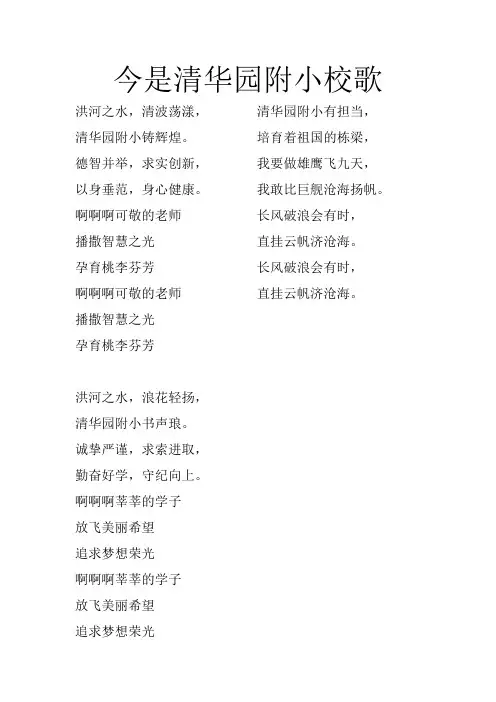 今是清华园附小校歌

洪河之水，清波荡漾，
清华园附小铸辉煌。
德智并举，求实创新，
以身垂范，身心健康。
啊啊啊可敬的老师
播撒智慧之光
孕育桃李芬芳
啊啊啊可敬的老师
播撒智慧之光
孕育桃李芬芳

洪河之水，浪花轻扬，
清华园附小书声琅。
诚挚严谨，求索进取，
勤奋好学，守纪向上。
啊啊啊莘莘的学子
放飞美丽希望
追求梦想荣光
啊啊啊莘莘的学子
放飞美丽希望
追求梦想荣光

清华园附小有担当，
培育着祖国的栋梁，
我要做雄鹰飞九天，
我敢比巨舰沧海扬帆。
长风破浪会有时，
直挂云帆济沧海。
长风破浪会有时，
直挂云帆济沧海。